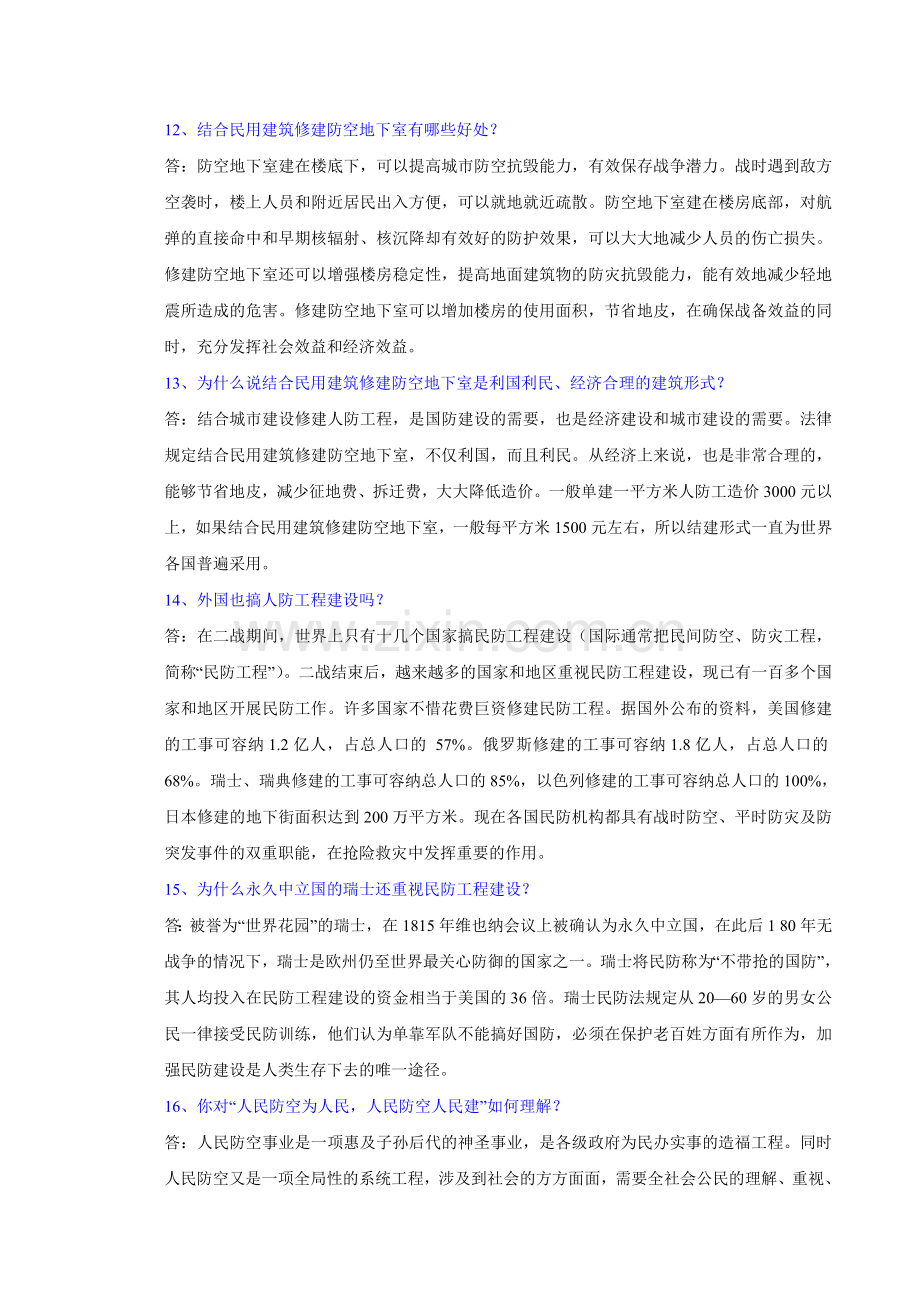 12、结合民用建筑修建防空地下室有哪些好处？

答：防空地下室建在楼底下，可以提高城市防空抗毁能力，有效保存战争潜力。战时遇到敌方空袭时，楼上人员和附近居民出入方便，可以就地就近疏散。防空地下室建在楼房底部，对航弹的直接命中和早期核辐射、核沉降却有效好的防护效果，可以大大地减少人员的伤亡损失。修建防空地下室还可以增强楼房稳定性，提高地面建筑物的防灾抗毁能力，能有效地减少轻地震所造成的危害。修建防空地下室可以增加楼房的使用面积，节省地皮，在确保战备效益的同时，充分发挥社会效益和经济效益。

13、为什么说结合民用建筑修建防空地下室是利国利民、经济合理的建筑形式？

答：结合城市建设修建人防工程，是国防建设的需要，也是经济建设和城市建设的需要。法律规定结合民用建筑修建防空地下室，不仅利国，而且利民。从经济上来说，也是非常合理的，能够节省地皮，减少征地费、拆迁费，大大降低造价。一般单建一平方米人防工造价3000元以上，如果结合民用建筑修建防空地下室，一般每平方米1500元左右，所以结建形式一直为世界各国普遍采用。

14、外国也搞人防工程建设吗？

答：在二战期间，世界上只有十几个国家搞民防工程建设（国际通常把民间防空、防灾工程，简称“民防工程”）。二战结束后，越来越多的国家和地区重视民防工程建设，现已有一百多个国家和地区开展民防工作。许多国家不惜花费巨资修建民防工程。据国外公布的资料，美国修建的工事可容纳1.2亿人，占总人口的57%。俄罗斯修建的工事可容纳1.8亿人，占总人口的68%。瑞士、瑞典修建的工事可容纳总人口的85%，以色列修建的工事可容纳总人口的100%，日本修建的地下街面积达到200万平方米。现在各国民防机构都具有战时防空、平时防灾及防突发事件的双重职能，在抢险救灾中发挥重要的作用。

15、为什么永久中立国的瑞士还重视民防工程建设？

答:被誉为“世界花园”的瑞士，在1815年维也纳会议上被确认为永久中立国，在此后1 80年无战争的情况下，瑞士是欧州仍至世界最关心防御的国家之一。瑞士将民防称为“不带抢的国防”，其人均投入在民防工程建设的资金相当于美国的36倍。瑞士民防法规定从20—60岁的男女公民一律接受民防训练，他们认为单靠军队不能搞好国防，必须在保护老百姓方面有所作为，加强民防建设是人类生存下去的唯一途径。

16、你对“人民防空为人民，人民防空人民建”如何理解？

答：人民防空事业是一项惠及子孙后代的神圣事业，是各级政府为民办实事的造福工程。同时人民防空又是一项全局性的系统工程，涉及到社会的方方面面，需要全社会公民的理解、重视、

www.zixin.com.cn